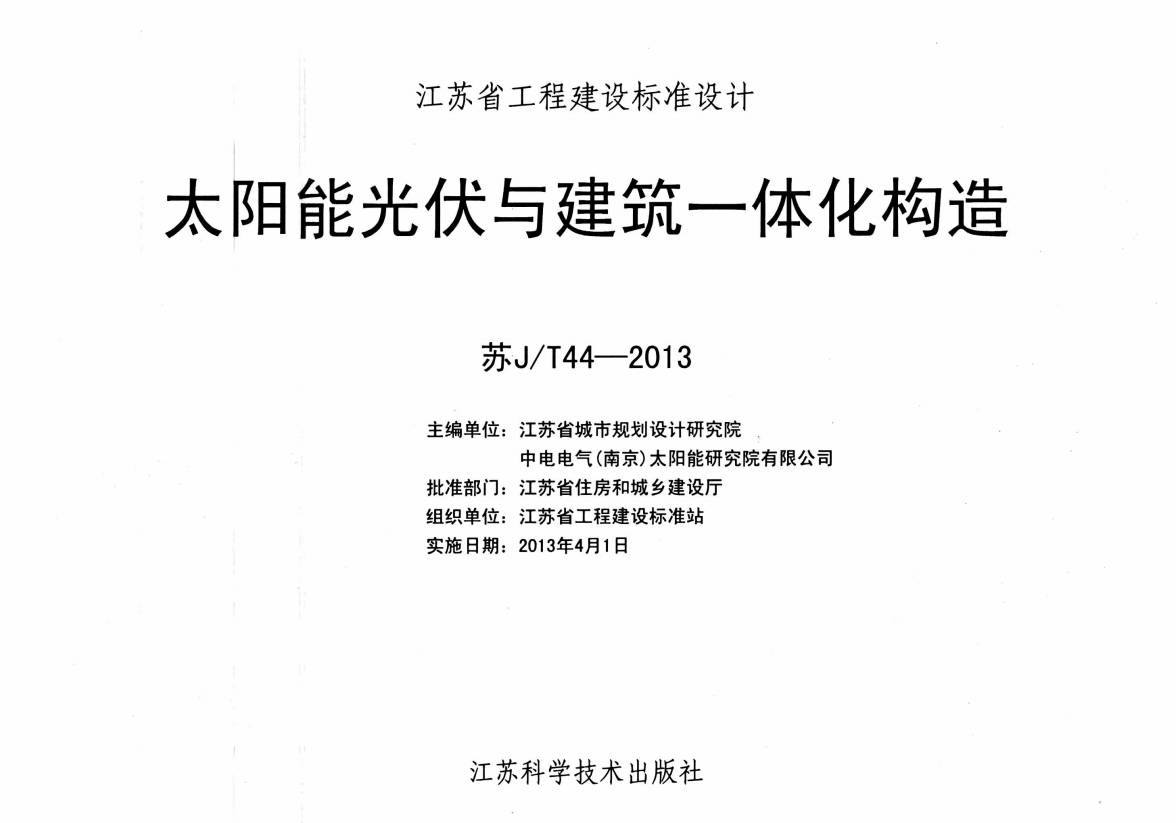 江苏省工程建设标准设计

太阳能光伏与建筑一体化构造

苏J/T44—2013

主编单位：江苏省城市规划设计研究院
中电电气（南京）太阳能研究院有限公司
批准部门：江苏省住房和城乡建设厅
组织单位：江苏省工程建设标准站
实施日期：2013年4月1日

江苏科学技术出版社